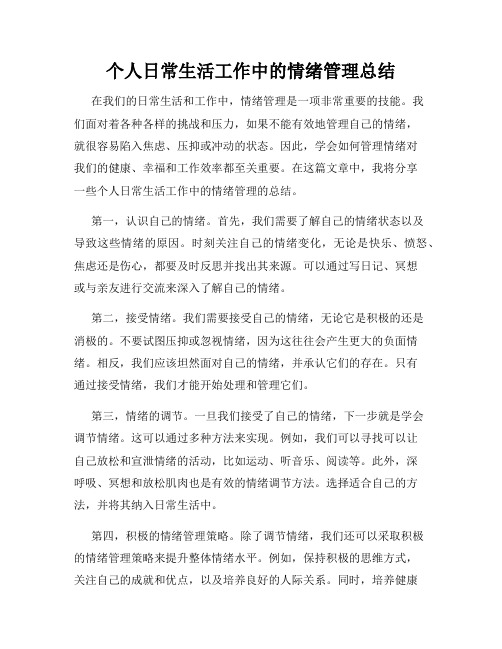 个人日常生活工作中的情绪管理总结

在我们的日常生活和工作中，情绪管理是一项非常重要的技能。我们面对着各种各样的挑战和压力，如果不能有效地管理自己的情绪，就很容易陷入焦虑、压抑或冲动的状态。因此，学会如何管理情绪对我们的健康、幸福和工作效率都至关重要。在这篇文章中，我将分享一些个人日常生活工作中的情绪管理的总结。

第一，认识自己的情绪。首先，我们需要了解自己的情绪状态以及导致这些情绪的原因。时刻关注自己的情绪变化，无论是快乐、愤怒、焦虑还是伤心，都要及时反思并找出其来源。可以通过写日记、冥想或与亲友进行交流来深入了解自己的情绪。

第二，接受情绪。我们需要接受自己的情绪，无论它是积极的还是消极的。不要试图压抑或忽视情绪，因为这往往会产生更大的负面情绪。相反，我们应该坦然面对自己的情绪，并承认它们的存在。只有通过接受情绪，我们才能开始处理和管理它们。

第三，情绪的调节。一旦我们接受了自己的情绪，下一步就是学会调节情绪。这可以通过多种方法来实现。例如，我们可以寻找可以让自己放松和宣泄情绪的活动，比如运动、听音乐、阅读等。此外，深呼吸、冥想和放松肌肉也是有效的情绪调节方法。选择适合自己的方法，并将其纳入日常生活中。

第四，积极的情绪管理策略。除了调节情绪，我们还可以采取积极的情绪管理策略来提升整体情绪水平。例如，保持积极的思维方式，关注自己的成就和优点，以及培养良好的人际关系。同时，培养健康